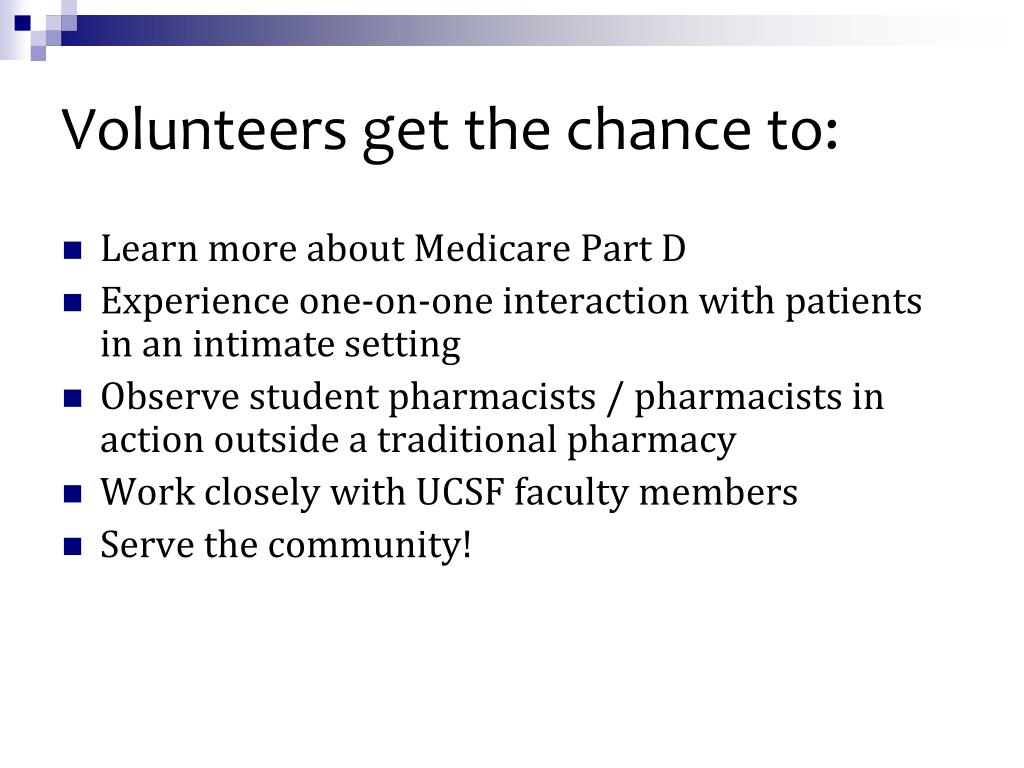 Volunteers get the chance to:

- Learn more about Medicare Part D
- Experience one-on-one interaction with patients in an intimate setting
- Observe student pharmacists / pharmacists in action outside a traditional pharmacy
- Work closely with UCSF faculty members
- Serve the community!